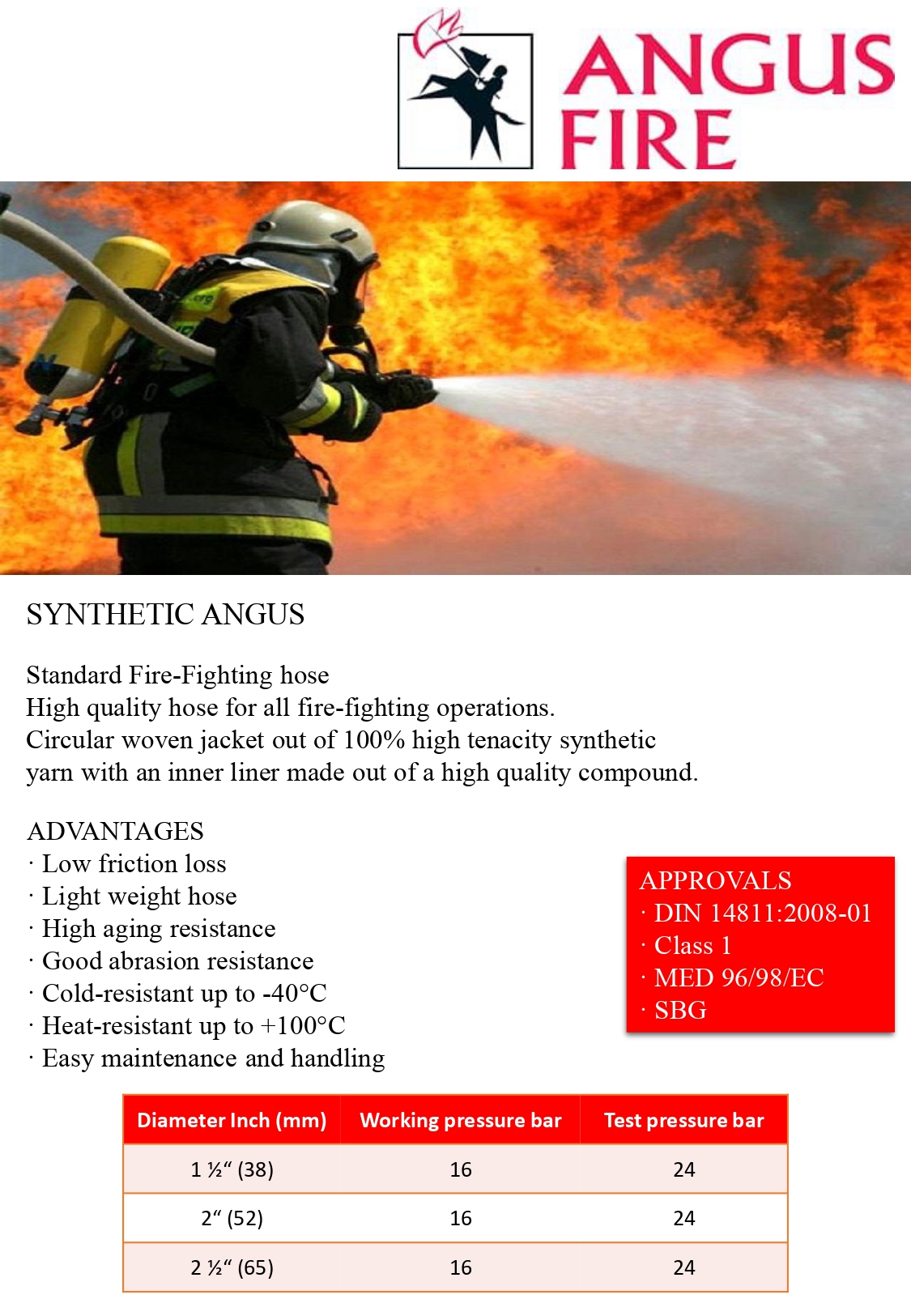 ANGUS FIRE

SYNTHETIC ANGUS

Standard Fire-Fighting hose
High quality hose for all fire-fighting operations.
Circular woven jacket out of 100% high tenacity synthetic yarn with an inner liner made out of a high quality compound.

ADVANTAGES
· Low friction loss
· Light weight hose
· High aging resistance
· Good abrasion resistance
· Cold-resistant up to -40°C
· Heat-resistant up to +100°C
· Easy maintenance and handling

APPROVALS
· DIN 14811:2008-01
· Class 1
· MED 96/98/EC
· SBG

| Diameter Inch (mm) | Working pressure bar | Test pressure bar |
|---|---|---|
| 1 ½“ (38) | 16 | 24 |
| 2“ (52) | 16 | 24 |
| 2 ½“ (65) | 16 | 24 |